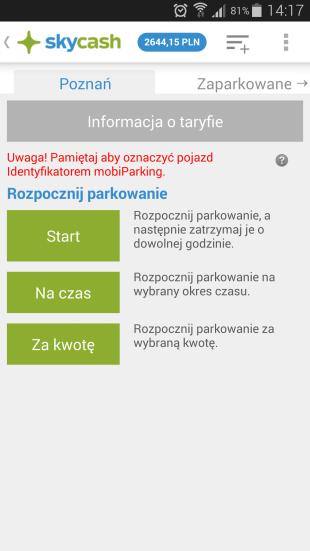 81% 14:17

skycash 2644,15 PLN

Poznań Zaparkowane →

Informacja o taryfie

Uwaga! Pamiętaj aby oznaczyć pojazd Identyfikatorem mobiParking.

?

Rozpocznij parkowanie

Start

Rozpocznij parkowanie, a następnie zatrzymaj je o dowolnej godzinie.

Na czas

Rozpocznij parkowanie na wybrany okres czasu.

Za kwotę

Rozpocznij parkowanie za wybraną kwotę.